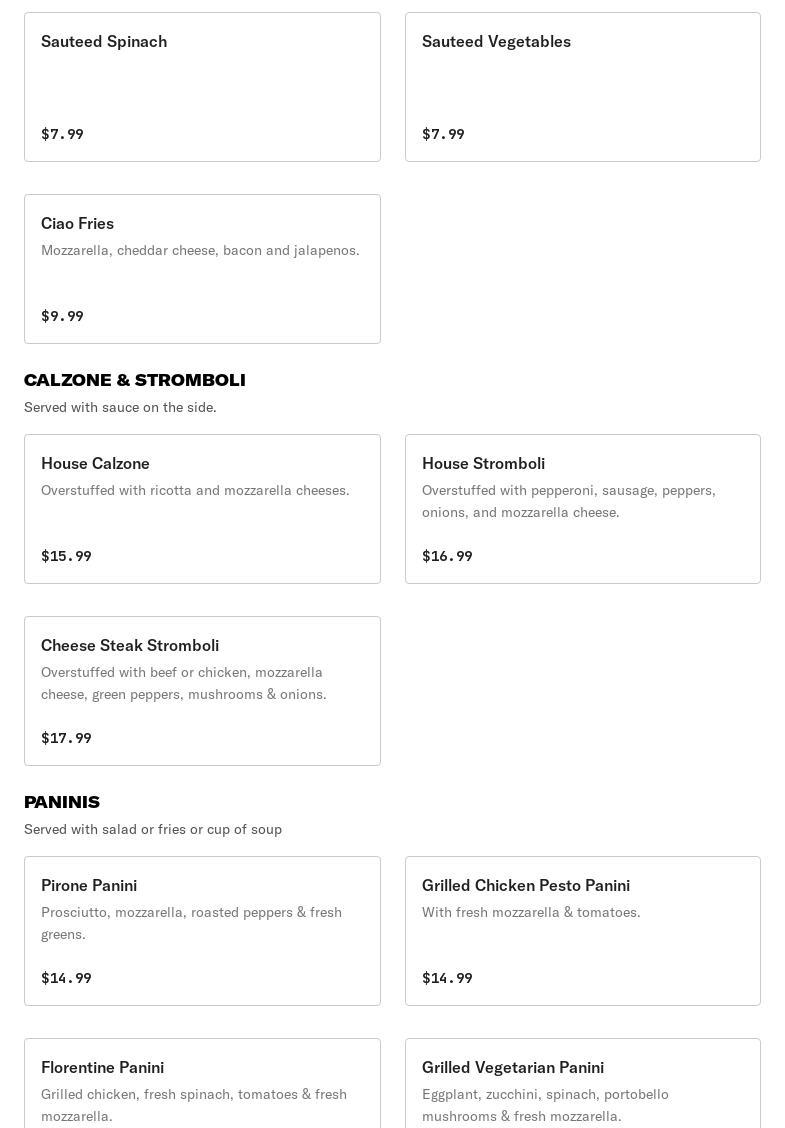 Sauteed Spinach

$7.99

Sauteed Vegetables

$7.99

Ciao Fries

Mozzarella, cheddar cheese, bacon and jalapenos.

$9.99

CALZONE & STROMBOLI

Served with sauce on the side.

House Calzone

Overstuffed with ricotta and mozzarella cheeses.

$15.99

House Stromboli

Overstuffed with pepperoni, sausage, peppers, onions, and mozzarella cheese.

$16.99

Cheese Steak Stromboli

Overstuffed with beef or chicken, mozzarella cheese, green peppers, mushrooms & onions.

$17.99

PANINIS

Served with salad or fries or cup of soup

Pirone Panini

Prosciutto, mozzarella, roasted peppers & fresh greens.

$14.99

Grilled Chicken Pesto Panini

With fresh mozzarella & tomatoes.

$14.99

Florentine Panini

Grilled chicken, fresh spinach, tomatoes & fresh mozzarella.

Grilled Vegetarian Panini

Eggplant, zucchini, spinach, portobello mushrooms & fresh mozzarella.